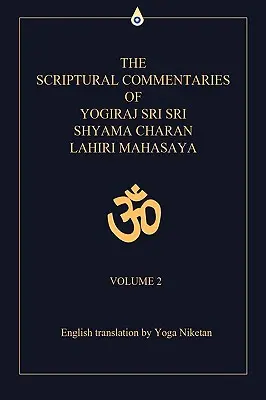 THE
SCRIPTURAL COMMENTARIES
OF
YOGIRAJ SRI SRI
SHYAMA CHARAN
LAHIRI MAHASAYA

ॐ

VOLUME 2

English translation by Yoga Niketan